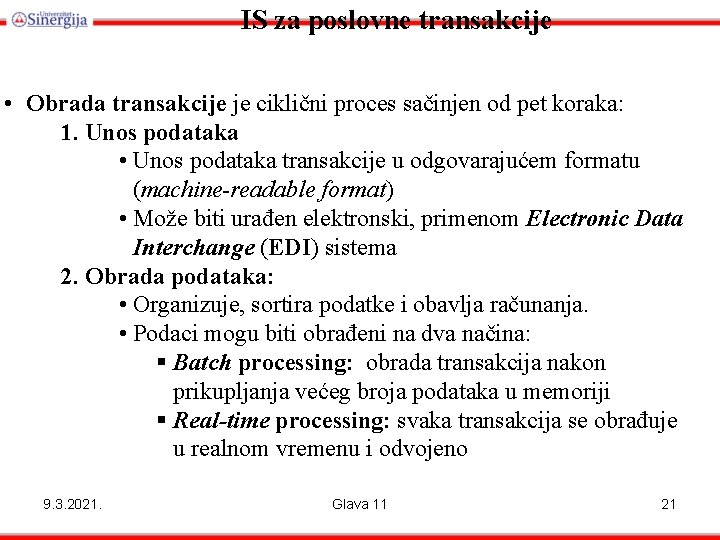 Univerzitet Sinergija

IS za poslovne transakcije

• Obrada transakcije je ciklični proces sačinjen od pet koraka:

1. Unos podataka

• Unos podataka transakcije u odgovarajućem formatu (machine-readable format)

• Može biti urađen elektronski, primenom Electronic Data Interchange (EDI) sistema

2. Obrada podataka:

• Organizuje, sortira podatke i obavlja računanja.

• Podaci mogu biti obrađeni na dva načina:

▪ Batch processing: obrada transakcija nakon prikupljanja većeg broja podataka u memoriji

▪ Real-time processing: svaka transakcija se obrađuje u realnom vremenu i odvojeno

9.3.2021.

Glava 11

21